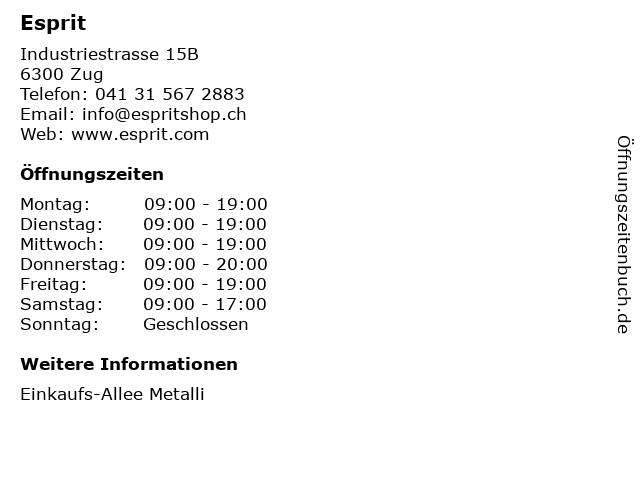 Esprit

Industriestrasse 15B
6300 Zug
Telefon: 041 31 567 2883
Email: info@espritshop.ch
Web: www.esprit.com

Öffnungszeiten

Montag: 09:00 - 19:00
Dienstag: 09:00 - 19:00
Mittwoch: 09:00 - 19:00
Donnerstag: 09:00 - 20:00
Freitag: 09:00 - 19:00
Samstag: 09:00 - 17:00
Sonntag: Geschlossen

Weitere Informationen

Einkaufs-Allee Metalli

Öffnungszeitenbuch.de